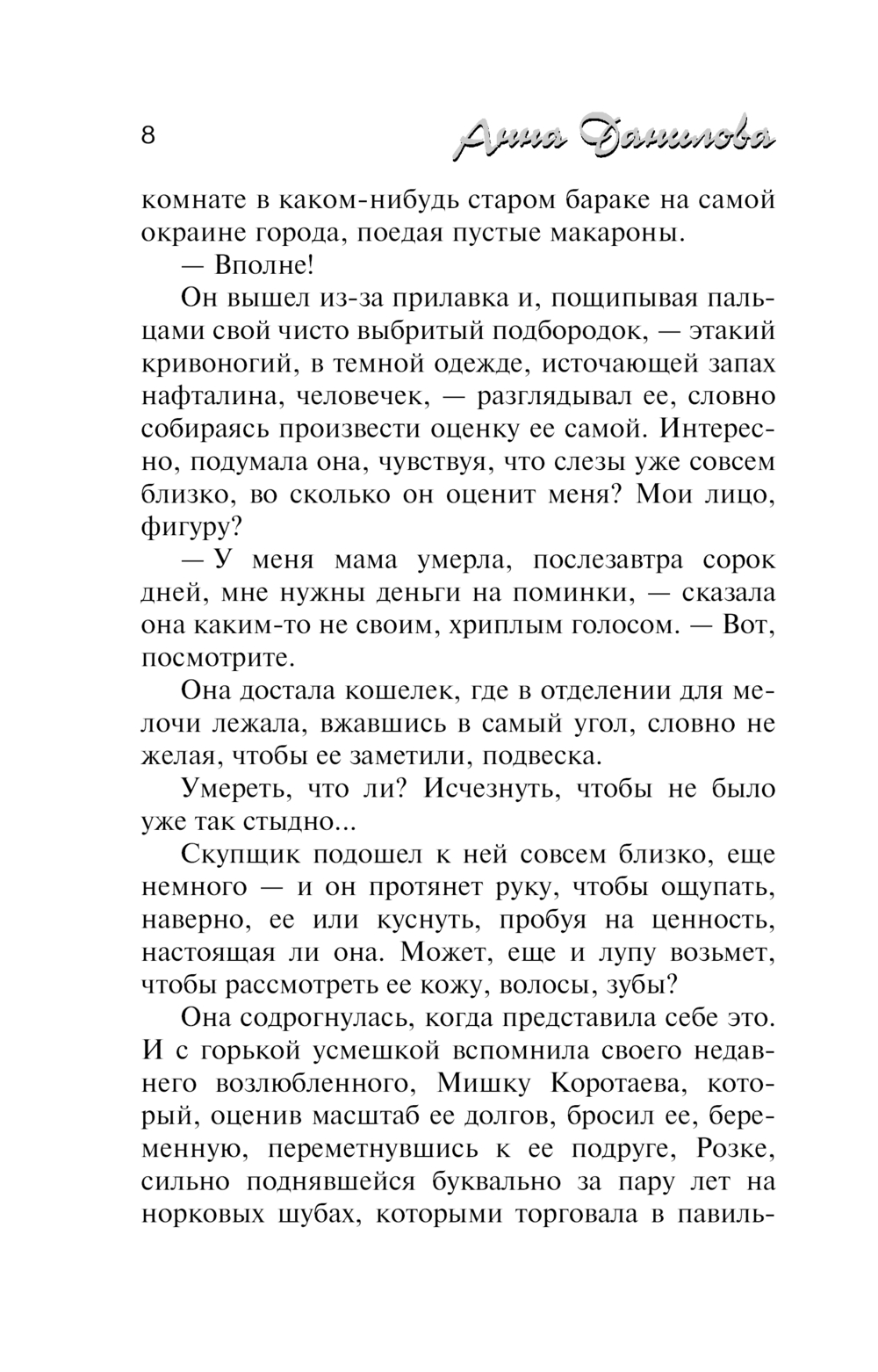 8 Анна Данилова

комнате в каком-нибудь старом бараке на самой окраине города, поедая пустые макароны.

— Вполне!

Он вышел из-за прилавка и, пощипывая пальцами свой чисто выбритый подбородок, — этакий кривоногий, в темной одежде, источающей запах нафталина, человечек, — разглядывал ее, словно собираясь произвести оценку ее самой. Интересно, подумала она, чувствуя, что слезы уже совсем близко, во сколько он оценит меня? Мои лицо, фигуру?

— У меня мама умерла, послезавтра сорок дней, мне нужны деньги на поминки, — сказала она каким-то не своим, хриплым голосом. — Вот, посмотрите.

Она достала кошелек, где в отделении для мелочи лежала, вжавшись в самый угол, словно не желая, чтобы ее заметили, подвеска.

Умереть, что ли? Исчезнуть, чтобы не было уже так стыдно...

Скупщик подошел к ней совсем близко, еще немного — и он протянет руку, чтобы ощупать, наверно, ее или куснуть, пробуя на ценность, настоящая ли она. Может, еще и лупу возьмет, чтобы рассмотреть ее кожу, волосы, зубы?

Она содрогнулась, когда представила себе это. И с горькой усмешкой вспомнила своего недавнего возлюбленного, Мишку Коротаева, который, оценив масштаб ее долгов, бросил ее, беременную, переметнувшись к ее подруге, Розке, сильно поднявшейся буквально за пару лет на норковых шубах, которыми торговала в павиль-